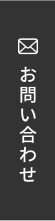 お問い合わせ